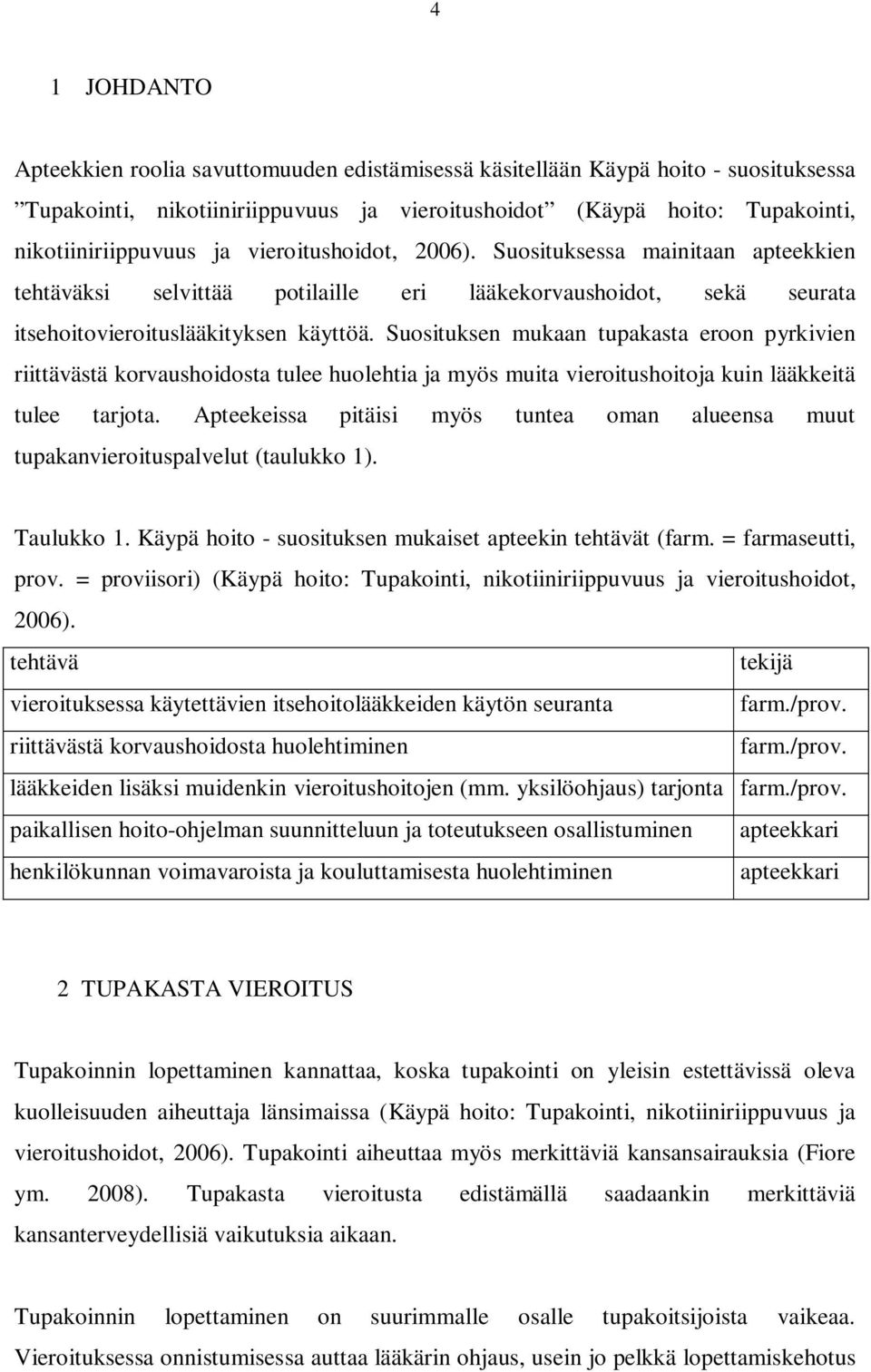 4

1 JOHDANTO

Apteekkien roolia savuttomuuden edistämisessä käsitellään Käypä hoito - suosituksessa ”Tupakointi, nikotiiniriippuvuus ja vieroitushoidot” (Käypä hoito: Tupakointi, nikotiiniriippuvuus ja vieroitushoidot, 2006). Suosituksessa mainitaan apteekkien tehtäväksi selvittää potilaille eri lääkekorvaushoidot, sekä seurata itsehoitovieroituslääkityksen käyttöä. Suosituksen mukaan tupakasta eroon pyrkivien riittävästä korvaushoidosta tulee huolehtia ja myös muita vieroitushoitoja kuin lääkkeitä tulee tarjota. Apteekeissa pitäisi myös tuntea oman alueensa muut tupakanvieroituspalvelut (taulukko 1).

Taulukko 1. Käypä hoito - suosituksen mukaiset apteekin tehtävät (farm. = farmaseutti, prov. = proviisori) (Käypä hoito: Tupakointi, nikotiiniriippuvuus ja vieroitushoidot, 2006).

| tehtävä | tekijä |
|---|---|
| vieroituksessa käytettävien itsehoitolääkkeiden käytön seuranta | farm./prov. |
| riittävästä korvaushoidosta huolehtiminen | farm./prov. |
| lääkkeiden lisäksi muidenkin vieroitushoitojen (mm. yksilöohjaus) tarjonta | farm./prov. |
| paikallisen hoito-ohjelman suunnitteluun ja toteutukseen osallistuminen | apteekkari |
| henkilökunnan voimavaroista ja kouluttamisesta huolehtiminen | apteekkari |

2 TUPAKASTA VIEROITUS

Tupakoinnin lopettaminen kannattaa, koska tupakointi on yleisin estettävissä oleva kuolleisuuden aiheuttaja länsimaissa (Käypä hoito: Tupakointi, nikotiiniriippuvuus ja vieroitushoidot, 2006). Tupakointi aiheuttaa myös merkittäviä kansansairauksia (Fiore ym. 2008). Tupakasta vieroitusta edistämällä saadaankin merkittäviä kansanterveydellisiä vaikutuksia aikaan.

Tupakoinnin lopettaminen on suurimmalle osalle tupakoitsijoista vaikeaa. Vieroituksessa onnistumisessa auttaa lääkärin ohjaus, usein jo pelkkä lopettamiskehotus